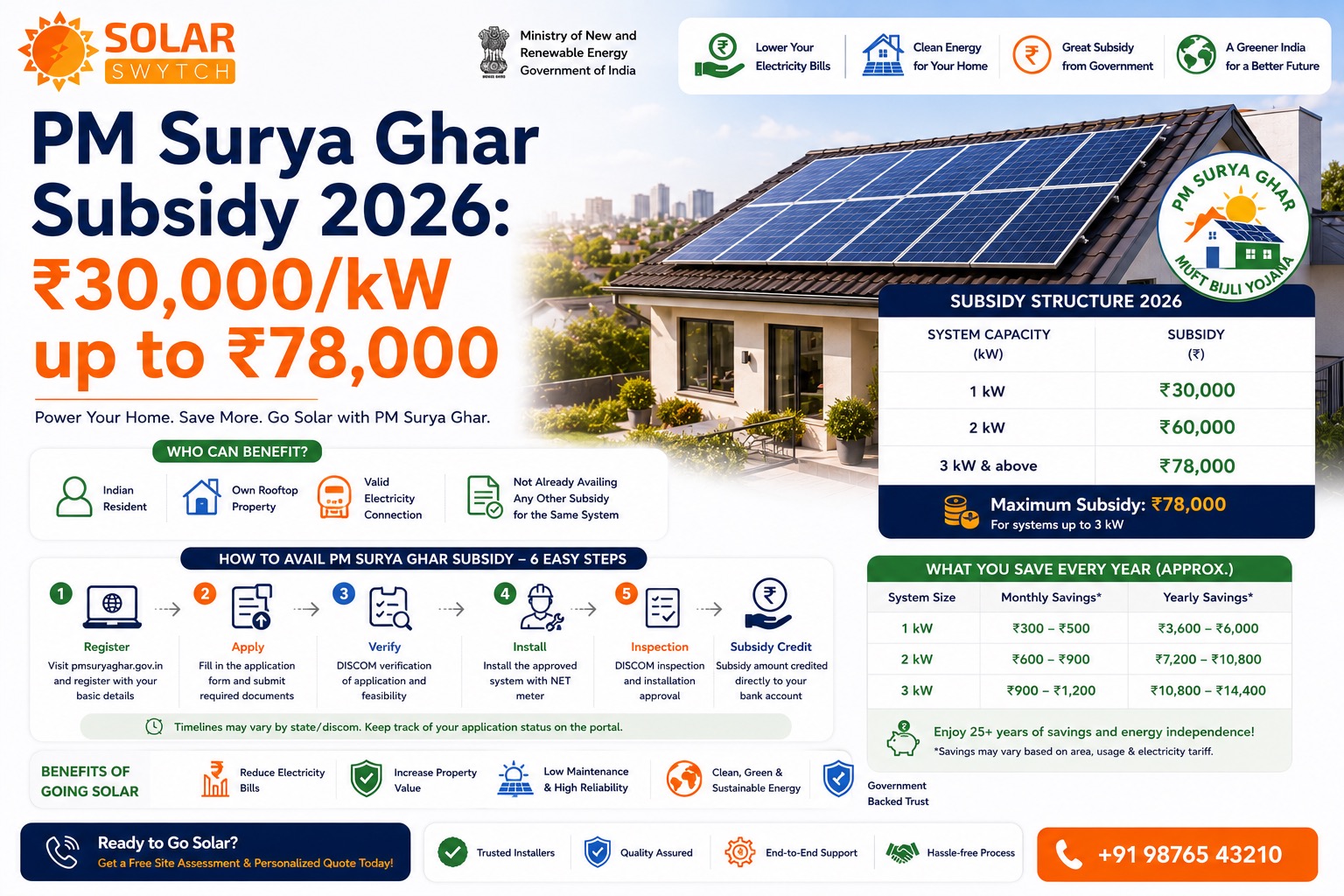 SOLAR
SWYTCH

Ministry of New and Renewable Energy
Government of India

Lower Your Electricity Bills
Clean Energy for Your Home
Great Subsidy from Government
A Greener India for a Better Future

PM Surya Ghar Subsidy 2026: ₹30,000/kW up to ₹78,000

Power Your Home. Save More. Go Solar with PM Surya Ghar.

PM SURYA GHAR
MUFT BIJLI YOJANA

SUBSIDY STRUCTURE 2026

| SYSTEM CAPACITY (kW) | SUBSIDY (₹) |
|---|---|
| 1 kW | ₹30,000 |
| 2 kW | ₹60,000 |
| 3 kW & above | ₹78,000 |

Maximum Subsidy: ₹78,000
For systems up to 3 kW

WHO CAN BENEFIT?
Indian Resident
Own Rooftop Property
Valid Electricity Connection
Not Already Availing Any Other Subsidy for the Same System

HOW TO AVAIL PM SURYA GHAR SUBSIDY – 6 EASY STEPS
1 Register
Visit pmsuryaghar.gov.in and register with your basic details
2 Apply
Fill in the application form and submit required documents
3 Verify
DISCOM verification of application and feasibility
4 Install
Install the approved system with NET meter
5 Inspection
DISCOM inspection and installation approval
Subsidy Credit
Subsidy amount credited directly to your bank account

Timelines may vary by state/discom. Keep track of your application status on the portal.

WHAT YOU SAVE EVERY YEAR (APPROX.)

| System Size | Monthly Savings* | Yearly Savings* |
|---|---|---|
| 1 kW | ₹300 – ₹500 | ₹3,600 – ₹6,000 |
| 2 kW | ₹600 – ₹900 | ₹7,200 – ₹10,800 |
| 3 kW | ₹900 – ₹1,200 | ₹10,800 – ₹14,400 |

Enjoy 25+ years of savings and energy independence!
*Savings may vary based on area, usage & electricity tariff.

BENEFITS OF GOING SOLAR
Reduce Electricity Bills
Increase Property Value
Low Maintenance & High Reliability
Clean, Green & Sustainable Energy
Government Backed Trust

Ready to Go Solar?
Get a Free Site Assessment & Personalized Quote Today!

Trusted Installers
Quality Assured
End-to-End Support
Hassle-free Process

+91 98765 43210